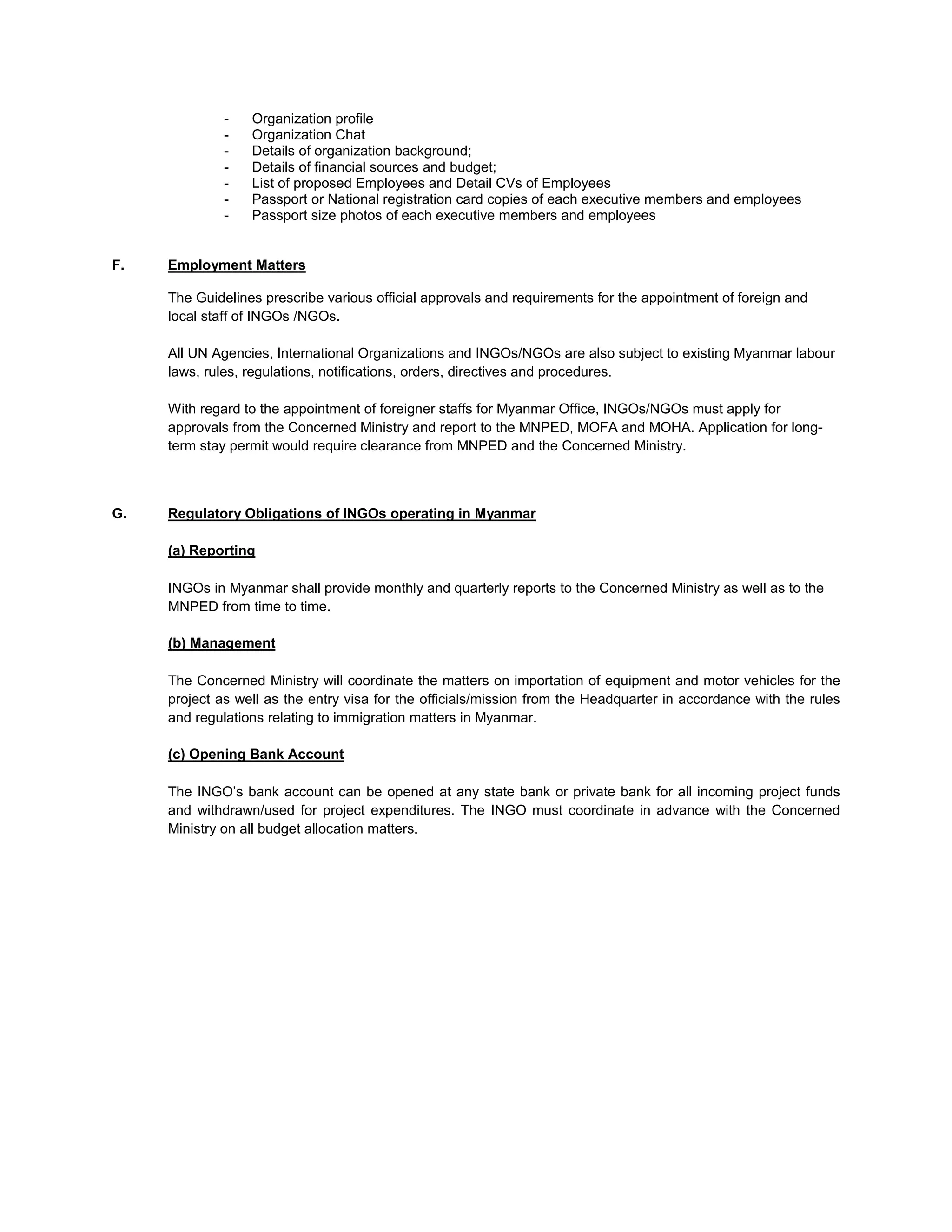 - Organization profile
- Organization Chat
- Details of organization background;
- Details of financial sources and budget;
- List of proposed Employees and Detail CVs of Employees
- Passport or National registration card copies of each executive members and employees
- Passport size photos of each executive members and employees

F. Employment Matters

The Guidelines prescribe various official approvals and requirements for the appointment of foreign and local staff of INGOs /NGOs.

All UN Agencies, International Organizations and INGOs/NGOs are also subject to existing Myanmar labour laws, rules, regulations, notifications, orders, directives and procedures.

With regard to the appointment of foreigner staffs for Myanmar Office, INGOs/NGOs must apply for approvals from the Concerned Ministry and report to the MNPED, MOFA and MOHA. Application for long-term stay permit would require clearance from MNPED and the Concerned Ministry.

G. Regulatory Obligations of INGOs operating in Myanmar

(a) Reporting

INGOs in Myanmar shall provide monthly and quarterly reports to the Concerned Ministry as well as to the MNPED from time to time.

(b) Management

The Concerned Ministry will coordinate the matters on importation of equipment and motor vehicles for the project as well as the entry visa for the officials/mission from the Headquarter in accordance with the rules and regulations relating to immigration matters in Myanmar.

(c) Opening Bank Account

The INGO's bank account can be opened at any state bank or private bank for all incoming project funds and withdrawn/used for project expenditures. The INGO must coordinate in advance with the Concerned Ministry on all budget allocation matters.